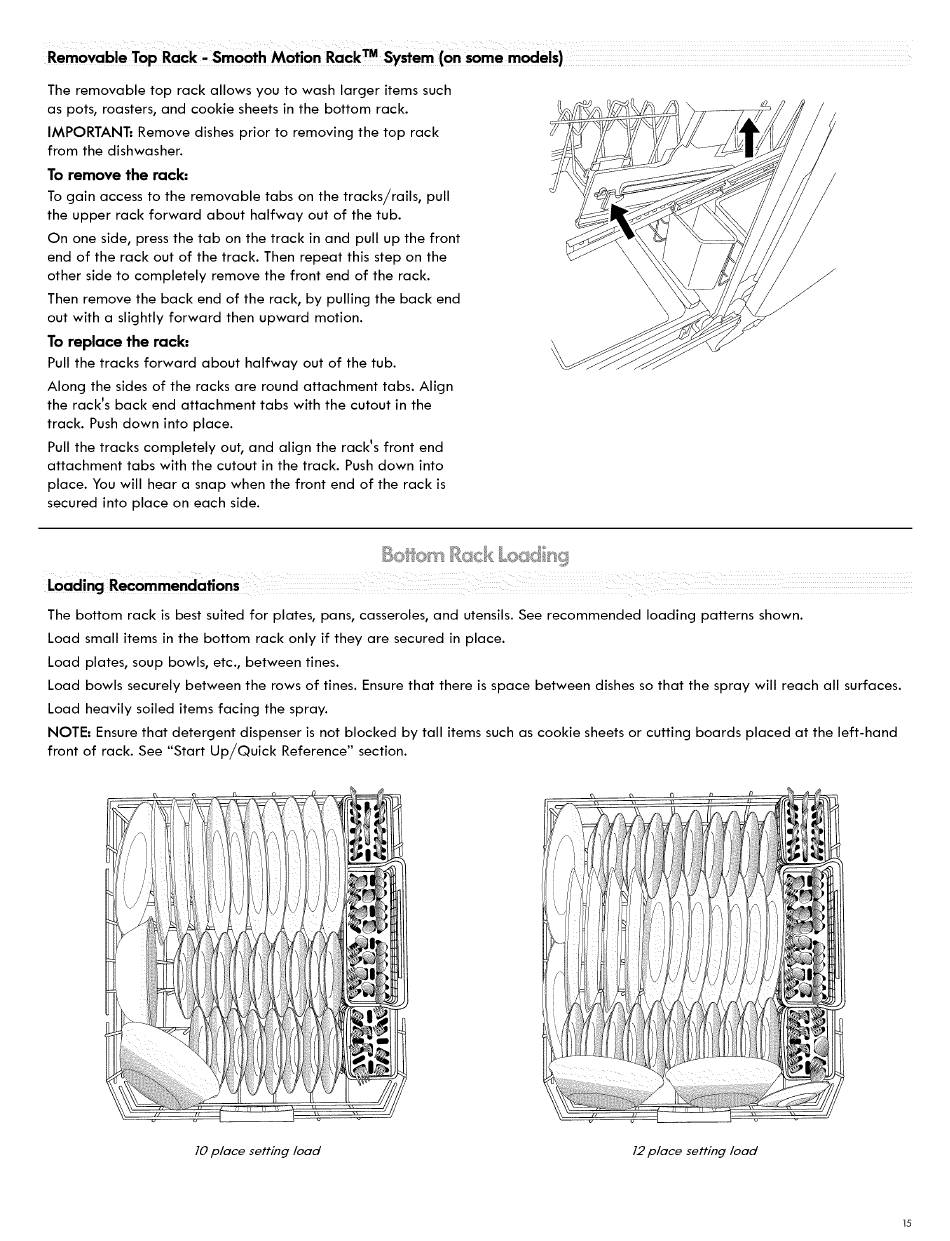 Removable Top Rack - Smooth Motion Rack™ System (on some models)

The removable top rack allows you to wash larger items such as pots, roasters, and cookie sheets in the bottom rack.

IMPORTANT: Remove dishes prior to removing the top rack from the dishwasher.

To remove the rack:

To gain access to the removable tabs on the tracks/rails, pull the upper rack forward about halfway out of the tub.

On one side, press the tab on the track in and pull up the front end of the rack out of the track. Then repeat this step on the other side to completely remove the front end of the rack.

Then remove the back end of the rack, by pulling the back end out with a slightly forward then upward motion.

To replace the rack:

Pull the tracks forward about halfway out of the tub.

Along the sides of the racks are round attachment tabs. Align the rack's back end attachment tabs with the cutout in the track. Push down into place.

Pull the tracks completely out, and align the rack's front end attachment tabs with the cutout in the track. Push down into place. You will hear a snap when the front end of the rack is secured into place on each side.

Bottom Rack Loading

Loading Recommendations

The bottom rack is best suited for plates, pans, casseroles, and utensils. See recommended loading patterns shown.

Load small items in the bottom rack only if they are secured in place.

Load plates, soup bowls, etc., between tines.

Load bowls securely between the rows of tines. Ensure that there is space between dishes so that the spray will reach all surfaces.

Load heavily soiled items facing the spray.

NOTE: Ensure that detergent dispenser is not blocked by tall items such as cookie sheets or cutting boards placed at the left-hand front of rack. See "Start Up/Quick Reference" section.

10 place setting load

12 place setting load

15